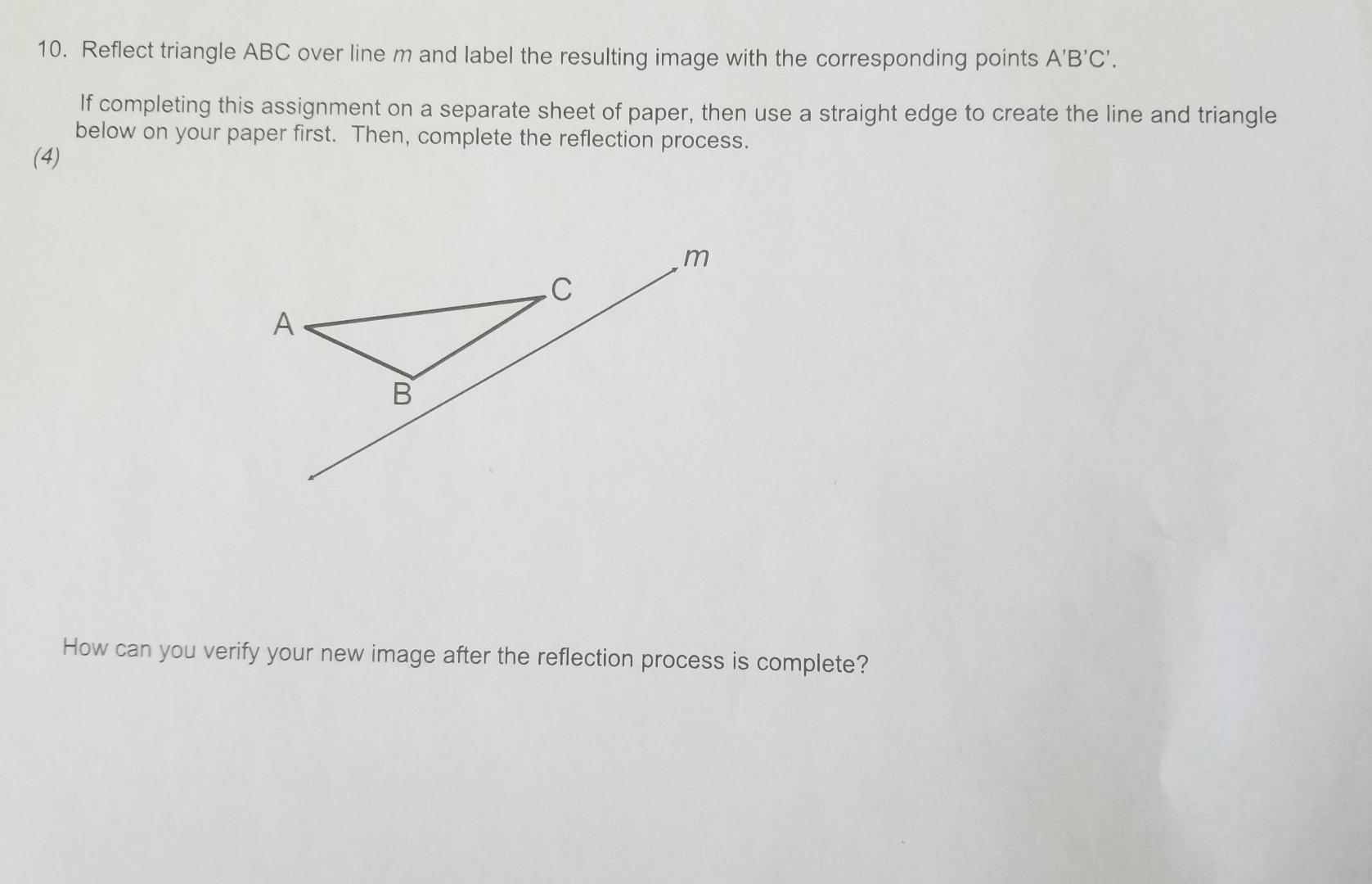 10. Reflect triangle ABC over line m and label the resulting image with the corresponding points A'B'C'.

If completing this assignment on a separate sheet of paper, then use a straight edge to create the line and triangle below on your paper first. Then, complete the reflection process.

(4)

m

C

A

B

How can you verify your new image after the reflection process is complete?